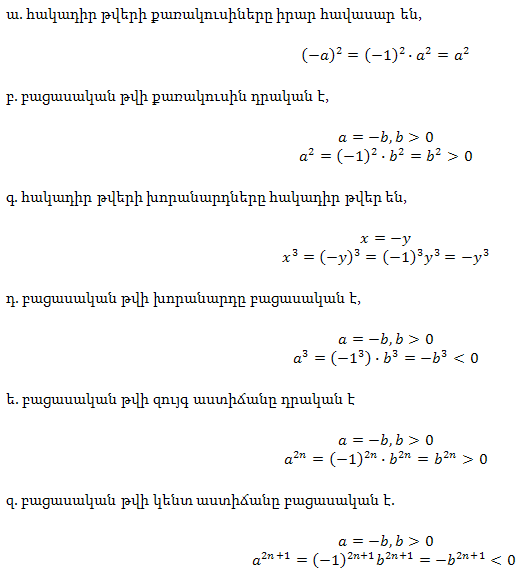 ա. հակադիր թվերի քառակուսիները իրար հավասար են,

$(-a)^2 = (-1)^2 \cdot a^2 = a^2$

բ. բացասական թվի քառակուսին դրական է,

$a = -b, b > 0$
$a^2 = (-1)^2 \cdot b^2 = b^2 > 0$

գ. հակադիր թվերի խորանարդները հակադիր թվեր են,

$x = -y$
$x^3 = (-y)^3 = (-1)^3 y^3 = -y^3$

դ. բացասական թվի խորանարդը բացասական է,

$a = -b, b > 0$
$a^3 = (-1^3) \cdot b^3 = -b^3 < 0$

ե. բացասական թվի զույգ աստիճանը դրական է

$a = -b, b > 0$
$a^{2n} = (-1)^{2n} \cdot b^{2n} = b^{2n} > 0$

զ. բացասական թվի կենտ աստիճանը բացասական է.

$a = -b, b > 0$
$a^{2n+1} = (-1)^{2n+1} b^{2n+1} = -b^{2n+1} < 0$